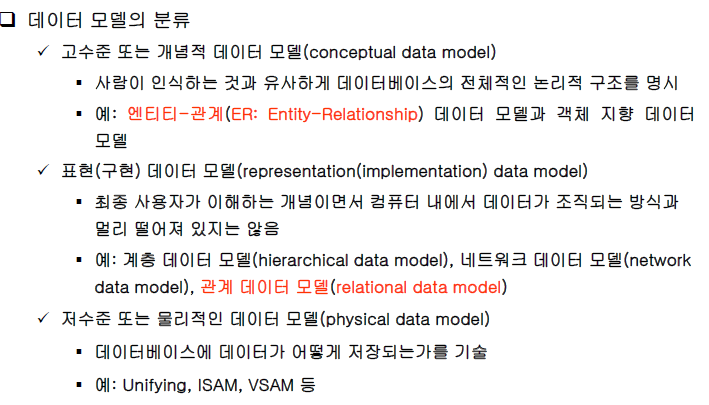 ❑ 데이터 모델의 분류

✓ 고수준 또는 개념적 데이터 모델(conceptual data model)

▪ 사람이 인식하는 것과 유사하게 데이터베이스의 전체적인 논리적 구조를 명시

▪ 예: 엔티티-관계(ER: Entity-Relationship) 데이터 모델과 객체 지향 데이터 모델

✓ 표현(구현) 데이터 모델(representation(implementation) data model)

▪ 최종 사용자가 이해하는 개념이면서 컴퓨터 내에서 데이터가 조직되는 방식과 멀리 떨어져 있지는 않음

▪ 예: 계층 데이터 모델(hierarchical data model), 네트워크 데이터 모델(network data model), 관계 데이터 모델(relational data model)

✓ 저수준 또는 물리적인 데이터 모델(physical data model)

▪ 데이터베이스에 데이터가 어떻게 저장되는가를 기술

▪ 예: Unifying, ISAM, VSAM 등